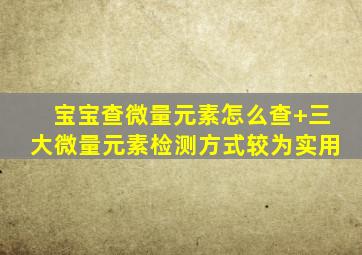 宝宝查微量元素怎么查+三大微量元素检测方式较为实用